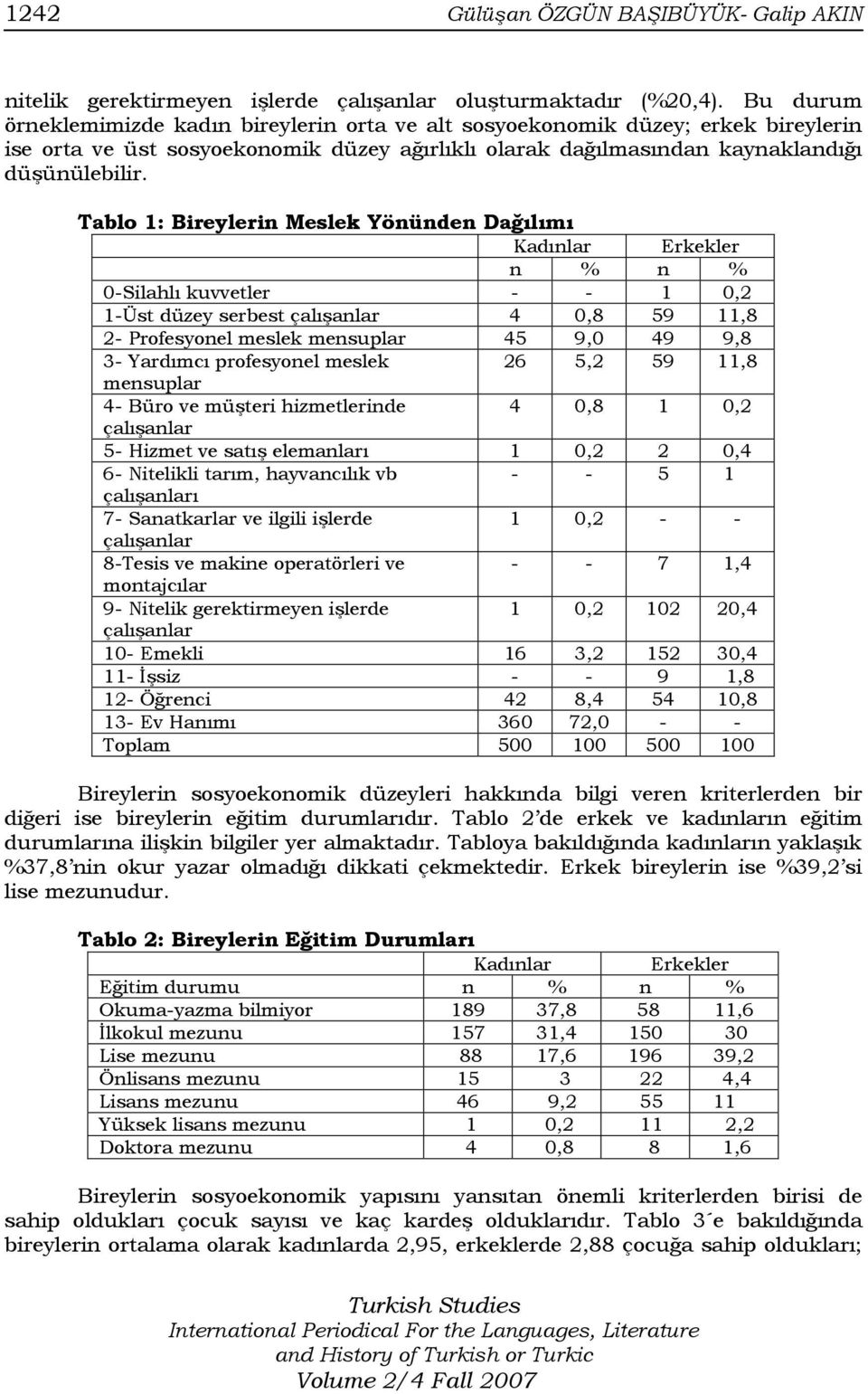 1242 Gülüşan ÖZGÜN BAŞIBÜYÜK- Galip AKIN

nitelik gerektirmeyen işlerde çalışanlar oluşturmaktadır (%20,4). Bu durum örneklemimizde kadın bireylerin orta ve alt sosyoekonomik düzey; erkek bireylerin ise orta ve üst sosyoekonomik düzey ağırlıklı olarak dağılmasından kaynaklandığı düşünülebilir.

Tablo 1: Bireylerin Meslek Yönünden Dağılımı

| | Kadınlar | | Erkekler | |
|---|---|---|---|---|
| | n | % | n | % |
| 0-Silahlı kuvvetler | - | - | 1 | 0,2 |
| 1-Üst düzey serbest çalışanlar | 4 | 0,8 | 59 | 11,8 |
| 2- Profesyonel meslek mensuplar | 45 | 9,0 | 49 | 9,8 |
| 3- Yardımcı profesyonel meslek mensuplar | 26 | 5,2 | 59 | 11,8 |
| 4- Büro ve müşteri hizmetlerinde çalışanlar | 4 | 0,8 | 1 | 0,2 |
| 5- Hizmet ve satış elemanları | 1 | 0,2 | 2 | 0,4 |
| 6- Nitelikli tarım, hayvancılık vb çalışanları | - | - | 5 | 1 |
| 7- Sanatkarlar ve ilgili işlerde çalışanlar | 1 | 0,2 | - | - |
| 8-Tesis ve makine operatörleri ve montajcılar | - | - | 7 | 1,4 |
| 9- Nitelik gerektirmeyen işlerde çalışanlar | 1 | 0,2 | 102 | 20,4 |
| 10- Emekli | 16 | 3,2 | 152 | 30,4 |
| 11- İşsiz | - | - | 9 | 1,8 |
| 12- Öğrenci | 42 | 8,4 | 54 | 10,8 |
| 13- Ev Hanımı | 360 | 72,0 | - | - |
| Toplam | 500 | 100 | 500 | 100 |

Bireylerin sosyoekonomik düzeyleri hakkında bilgi veren kriterlerden bir diğeri ise bireylerin eğitim durumlarıdır. Tablo 2'de erkek ve kadınların eğitim durumlarına ilişkin bilgiler yer almaktadır. Tabloya bakıldığında kadınların yaklaşık %37,8'nin okur yazar olmadığı dikkati çekmektedir. Erkek bireylerin ise %39,2'si lise mezunudur.

Tablo 2: Bireylerin Eğitim Durumları

| | Kadınlar | | Erkekler | |
|---|---|---|---|---|
| Eğitim durumu | n | % | n | % |
| Okuma-yazma bilmiyor | 189 | 37,8 | 58 | 11,6 |
| İlkokul mezunu | 157 | 31,4 | 150 | 30 |
| Lise mezunu | 88 | 17,6 | 196 | 39,2 |
| Önlisans mezunu | 15 | 3 | 22 | 4,4 |
| Lisans mezunu | 46 | 9,2 | 55 | 11 |
| Yüksek lisans mezunu | 1 | 0,2 | 11 | 2,2 |
| Doktora mezunu | 4 | 0,8 | 8 | 1,6 |

Bireylerin sosyoekonomik yapısını yansıtan önemli kriterlerden birisi de sahip oldukları çocuk sayısı ve kaç kardeş olduklarıdır. Tablo 3´e bakıldığında bireylerin ortalama olarak kadınlarda 2,95, erkeklerde 2,88 çocuğa sahip oldukları;

Turkish Studies
International Periodical For the Languages, Literature and History of Turkish or Turkic
Volume 2/4 Fall 2007